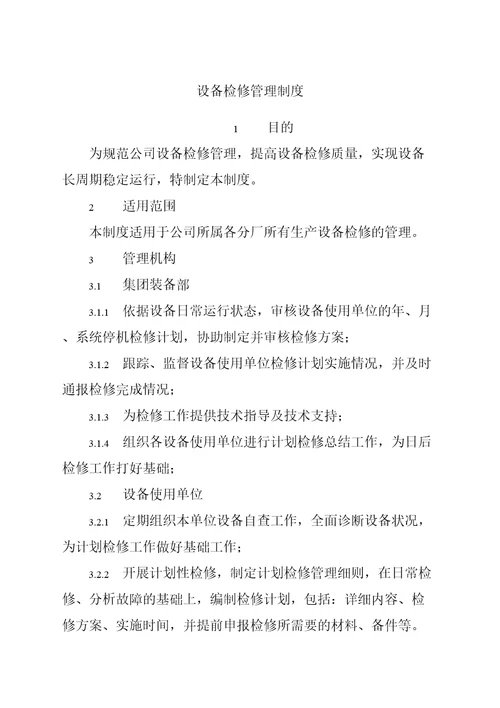 设备检修管理制度

1　目的

为规范公司设备检修管理，提高设备检修质量，实现设备长周期稳定运行，特制定本制度。

2　适用范围

本制度适用于公司所属各分厂所有生产设备检修的管理。

3　管理机构

3.1　集团装备部

3.1.1　依据设备日常运行状态，审核设备使用单位的年、月、系统停机检修计划，协助制定并审核检修方案；

3.1.2　跟踪、监督设备使用单位检修计划实施情况，并及时通报检修完成情况；

3.1.3　为检修工作提供技术指导及技术支持；

3.1.4　组织各设备使用单位进行计划检修总结工作，为日后检修工作打好基础；

3.2　设备使用单位

3.2.1　定期组织本单位设备自查工作，全面诊断设备状况，为计划检修工作做好基础工作；

3.2.2　开展计划性检修，制定计划检修管理细则，在日常检修、分析故障的基础上，编制检修计划，包括：详细内容、检修方案、实施时间，并提前申报检修所需要的材料、备件等。